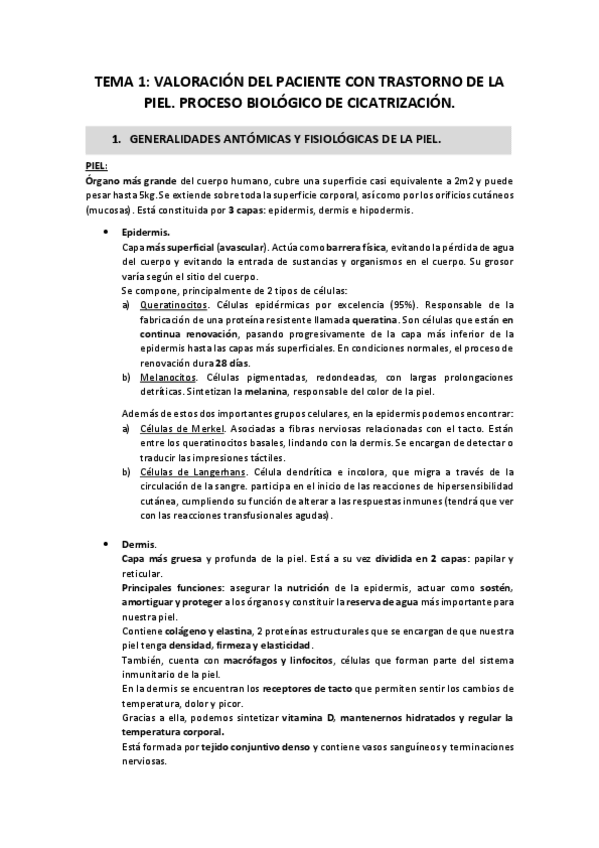 TEMA 1: VALORACIÓN DEL PACIENTE CON TRASTORNO DE LA PIEL. PROCESO BIOLÓGICO DE CICATRIZACIÓN.

1. GENERALIDADES ANTÓMICAS Y FISIOLÓGICAS DE LA PIEL.

PIEL:
Órgano más grande del cuerpo humano, cubre una superficie casi equivalente a 2m2 y puede pesar hasta 5kg. Se extiende sobre toda la superficie corporal, así como por los orificios cutáneos (mucosas). Está constituida por 3 capas: epidermis, dermis e hipodermis.

• Epidermis.
Capa más superficial (avascular). Actúa como barrera física, evitando la pérdida de agua del cuerpo y evitando la entrada de sustancias y organismos en el cuerpo. Su grosor varía según el sitio del cuerpo.
Se compone, principalmente de 2 tipos de células:
a) Queratinocitos. Células epidérmicas por excelencia (95%). Responsable de la fabricación de una proteína resistente llamada queratina. Son células que están en continua renovación, pasando progresivamente de la capa más inferior de la epidermis hasta las capas más superficiales. En condiciones normales, el proceso de renovación dura 28 días.
b) Melanocitos. Células pigmentadas, redondeadas, con largas prolongaciones detríticas. Sintetizan la melanina, responsable del color de la piel.

Además de estos dos importantes grupos celulares, en la epidermis podemos encontrar:
a) Células de Merkel. Asociadas a fibras nerviosas relacionadas con el tacto. Están entre los queratinocitos basales, lindando con la dermis. Se encargan de detectar o traducir las impresiones táctiles.
b) Células de Langerhans. Célula dendrítica e incolora, que migra a través de la circulación de la sangre. participa en el inicio de las reacciones de hipersensibilidad cutánea, cumpliendo su función de alterar a las respuestas inmunes (tendrá que ver con las reacciones transfusionales agudas).

• Dermis.
Capa más gruesa y profunda de la piel. Está a su vez dividida en 2 capas: papilar y reticular.
Principales funciones: asegurar la nutrición de la epidermis, actuar como sostén, amortiguar y proteger a los órganos y constituir la reserva de agua más importante para nuestra piel.
Contiene colágeno y elastina, 2 proteínas estructurales que se encargan de que nuestra piel tenga densidad, firmeza y elasticidad.
También, cuenta con macrófagos y linfocitos, células que forman parte del sistema inmunitario de la piel.
En la dermis se encuentran los receptores de tacto que permiten sentir los cambios de temperatura, dolor y picor.
Gracias a ella, podemos sintetizar vitamina D, mantenernos hidratados y regular la temperatura corporal.
Está formada por tejido conjuntivo denso y contiene vasos sanguíneos y terminaciones nerviosas.